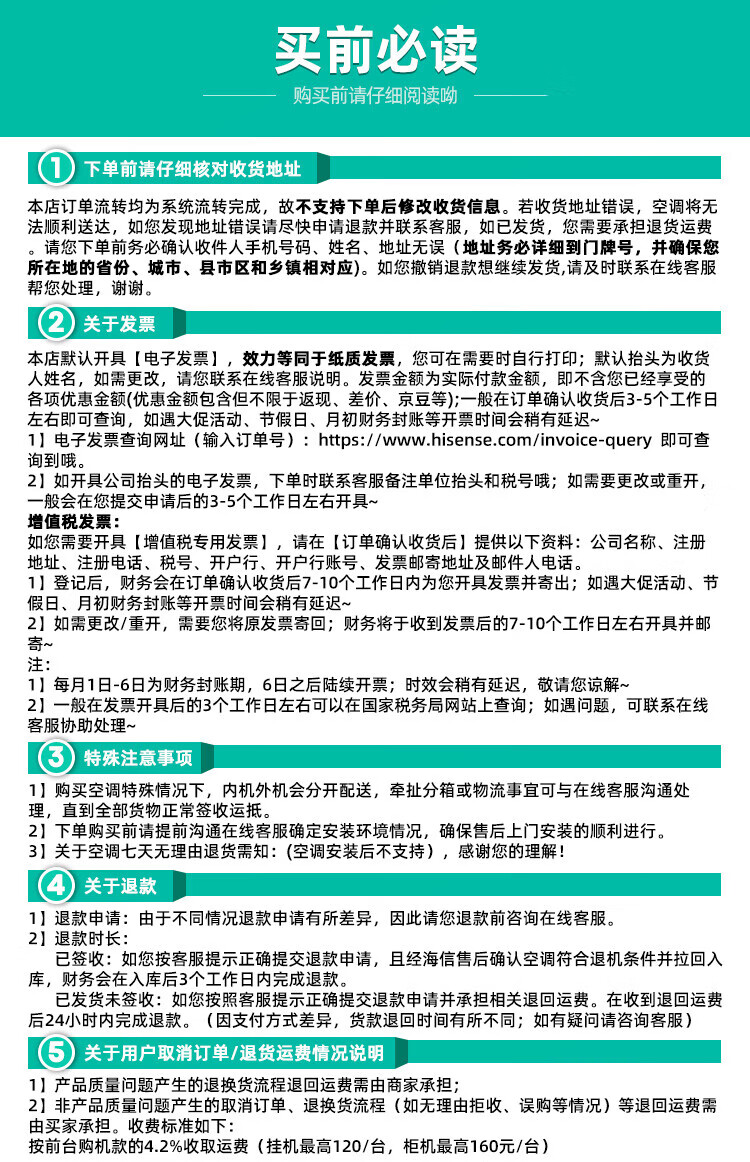 买前必读

购买前请仔细阅读呦

1 下单前请仔细核对收货地址

本店订单流转均为系统流转完成，故不支持下单后修改收货信息。若收货地址错误，空调将无法顺利送达，如您发现地址错误请尽快申请退款并联系客服，如已发货，您需要承担退货运费。请您下单前务必确认收件人手机号码、姓名、地址无误（地址务必详细到门牌号，并确保您所在地的省份、城市、县市区和乡镇相对应）。如您撤销退款想继续发货,请及时联系在线客服帮您处理，谢谢。

2 关于发票

本店默认开具【电子发票】，效力等同于纸质发票，您可在需要时自行打印；默认抬头为收货人姓名，如需更改，请您联系在线客服说明。发票金额为实际付款金额，即不含您已经享受的各项优惠金额(优惠金额包含但不限于返现、差价、京豆等);一般在订单确认收货后3-5个工作日左右即可查询，如遇大促活动、节假日、月初财务封账等开票时间会稍有延迟~
1】电子发票查询网址（输入订单号）：https://www.hisense.com/invoice-query 即可查询到哦。
2】如开具公司抬头的电子发票，下单时联系客服备注单位抬头和税号哦；如需要更改或重开，一般会在您提交申请后的3-5个工作日左右开具~
增值税发票：
如您需要开具【增值税专用发票】，请在【订单确认收货后】提供以下资料：公司名称、注册地址、注册电话、税号、开户行、开户行账号、发票邮寄地址及邮件人电话。
1】登记后，财务会在订单确认收货后7-10个工作日内为您开具发票并寄出；如遇大促活动、节假日、月初财务封账等开票时间会稍有延迟~
2】如需更改/重开，需要您将原发票寄回；财务将于收到发票后的7-10个工作日左右开具并邮寄~
注：
1】每月1日-6日为财务封账期，6日之后陆续开票；时效会稍有延迟，敬请您谅解~
2】一般在发票开具后的3个工作日左右可以在国家税务局网站上查询；如遇问题，可联系在线客服协助处理~

3 特殊注意事项

1】购买空调特殊情况下，内机外机会分开配送，牵扯分箱或物流事宜可与在线客服沟通处理，直到全部货物正常签收运抵。
2】下单购买前请提前沟通在线客服确定安装环境情况，确保售后上门安装的顺利进行。
3】关于空调七天无理由退货需知：(空调安装后不支持），感谢您的理解！

4 关于退款

1】退款申请：由于不同情况退款申请有所差异，因此请您退款前咨询在线客服。
2】退款时长：
已签收：如您按客服提示正确提交退款申请，且经海信售后确认空调符合退机条件并拉回入库，财务会在入库后3个工作日内完成退款。
已发货未签收：如您按照客服提示正确提交退款申请并承担相关退回运费。在收到退回运费后24小时内完成退款。（因支付方式差异，货款退回时间有所不同；如有疑问请咨询客服）

5 关于用户取消订单/退货运费情况说明

1】产品质量问题产生的退换货流程退回运费需由商家承担；
2】非产品质量问题产生的取消订单、退换货流程（如无理由拒收、误购等情况）等退回运费需由买家承担。收费标准如下：
按前台购机款的4.2%收取运费（挂机最高120/台，柜机最高160元/台）